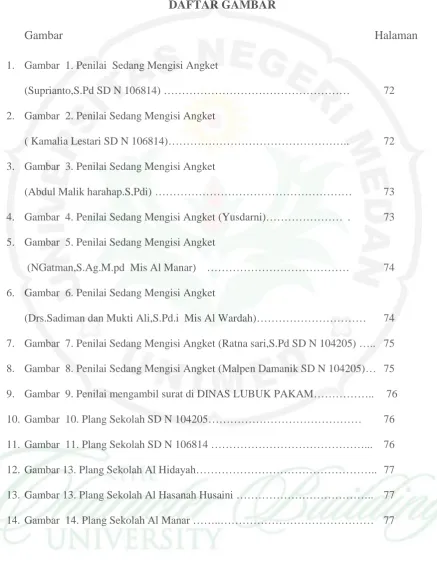 DAFTAR GAMBAR

Gambar Halaman

1. Gambar 1. Penilai Sedang Mengisi Angket
(Suprianto,S.Pd SD N 106814) 72

2. Gambar 2. Penilai Sedang Mengisi Angket
( Kamalia Lestari SD N 106814) 72

3. Gambar 3. Penilai Sedang Mengisi Angket
(Abdul Malik harahap.S,Pdi) 73

4. Gambar 4. Penilai Sedang Mengisi Angket (Yusdarni) 73

5. Gambar 5. Penilai Sedang Mengisi Angket
(NGatman,S.Ag.M.pd Mis Al Manar) 74

6. Gambar 6. Penilai Sedang Mengisi Angket
(Drs.Sadiman dan Mukti Ali,S.Pd.i Mis Al Wardah) 74

7. Gambar 7. Penilai Sedang Mengisi Angket (Ratna sari,S.Pd SD N 104205) 75

8. Gambar 8. Penilai Sedang Mengisi Angket (Malpen Damanik SD N 104205) 75

9. Gambar 9. Penilai mengambil surat di DINAS LUBUK PAKAM 76

10. Gambar 10. Plang Sekolah SD N 104205 76

11. Gambar 11. Plang Sekolah SD N 106814 76

12. Gambar 13. Plang Sekolah Al Hidayah 77

13. Gambar 13. Plang Sekolah Al Hasanah Husaini 77

14. Gambar 14. Plang Sekolah Al Manar 77

UNIVERSITAS NEGERI MEDAN
UNIMED
Character Building
UNIVERSITY